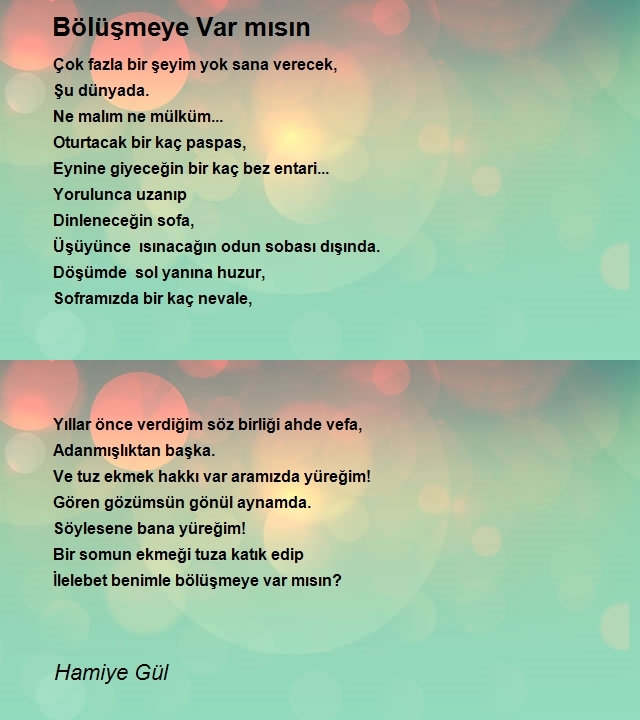 Bölüşmeye Var mısın

Çok fazla bir şeyim yok sana verecek,
Şu dünyada.
Ne malım ne mülküm...
Oturtacak bir kaç paspas,
Eynine giyeceğin bir kaç bez entari...
Yorulunca uzanıp
Dinleneceğin sofa,
Üşüyünce ısınacağın odun sobası dışında.
Döşümde sol yanına huzur,
Soframızda bir kaç nevale,

Yıllar önce verdiğim söz birliği ahde vefa,
Adanmışlıktan başka.
Ve tuz ekmek hakkı var aramızda yüreğim!
Gören gözümsün gönül aynamda.
Söylesene bana yüreğim!
Bir somun ekmeği tuza katık edip
İlelebet benimle bölüşmeye var mısın?

Hamiye Gül